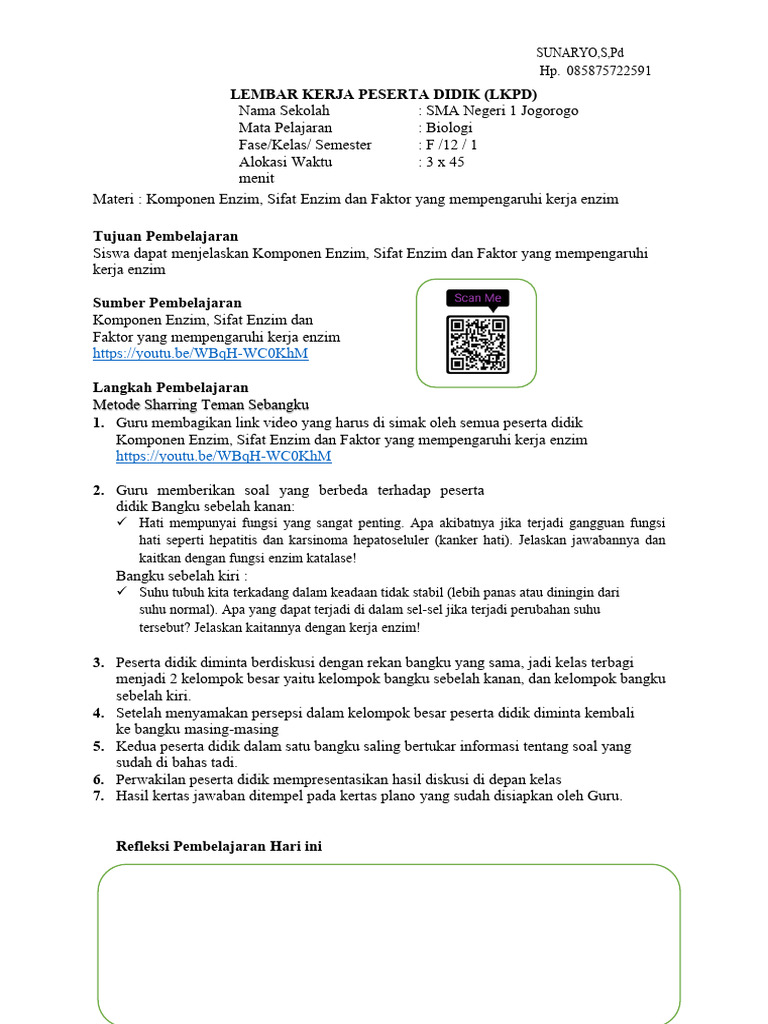 SUNARYO,S,Pd
Hp. 085875722591

LEMBAR KERJA PESERTA DIDIK (LKPD)

Nama Sekolah : SMA Negeri 1 Jogorogo
Mata Pelajaran : Biologi
Fase/Kelas/ Semester : F /12 / 1
Alokasi Waktu : 3 x 45 menit

Materi : Komponen Enzim, Sifat Enzim dan Faktor yang mempengaruhi kerja enzim

Tujuan Pembelajaran
Siswa dapat menjelaskan Komponen Enzim, Sifat Enzim dan Faktor yang mempengaruhi kerja enzim

Sumber Pembelajaran
Komponen Enzim, Sifat Enzim dan Faktor yang mempengaruhi kerja enzim
https://youtu.be/WBqH-WC0KhM

Scan Me

Langkah Pembelajaran
Metode Sharring Teman Sebangku
1. Guru membagikan link video yang harus di simak oleh semua peserta didik Komponen Enzim, Sifat Enzim dan Faktor yang mempengaruhi kerja enzim https://youtu.be/WBqH-WC0KhM

2. Guru memberikan soal yang berbeda terhadap peserta didik Bangku sebelah kanan:
✓ Hati mempunyai fungsi yang sangat penting. Apa akibatnya jika terjadi gangguan fungsi hati seperti hepatitis dan karsinoma hepatoseluler (kanker hati). Jelaskan jawabannya dan kaitkan dengan fungsi enzim katalase!
Bangku sebelah kiri :
✓ Suhu tubuh kita terkadang dalam keadaan tidak stabil (lebih panas atau diningin dari suhu normal). Apa yang dapat terjadi di dalam sel-sel jika terjadi perubahan suhu tersebut? Jelaskan kaitannya dengan kerja enzim!

3. Peserta didik diminta berdiskusi dengan rekan bangku yang sama, jadi kelas terbagi menjadi 2 kelompok besar yaitu kelompok bangku sebelah kanan, dan kelompok bangku sebelah kiri.
4. Setelah menyamakan persepsi dalam kelompok besar peserta didik diminta kembali ke bangku masing-masing
5. Kedua peserta didik dalam satu bangku saling bertukar informasi tentang soal yang sudah di bahas tadi.
6. Perwakilan peserta didik mempresentasikan hasil diskusi di depan kelas
7. Hasil kertas jawaban ditempel pada kertas plano yang sudah disiapkan oleh Guru.

Refleksi Pembelajaran Hari ini